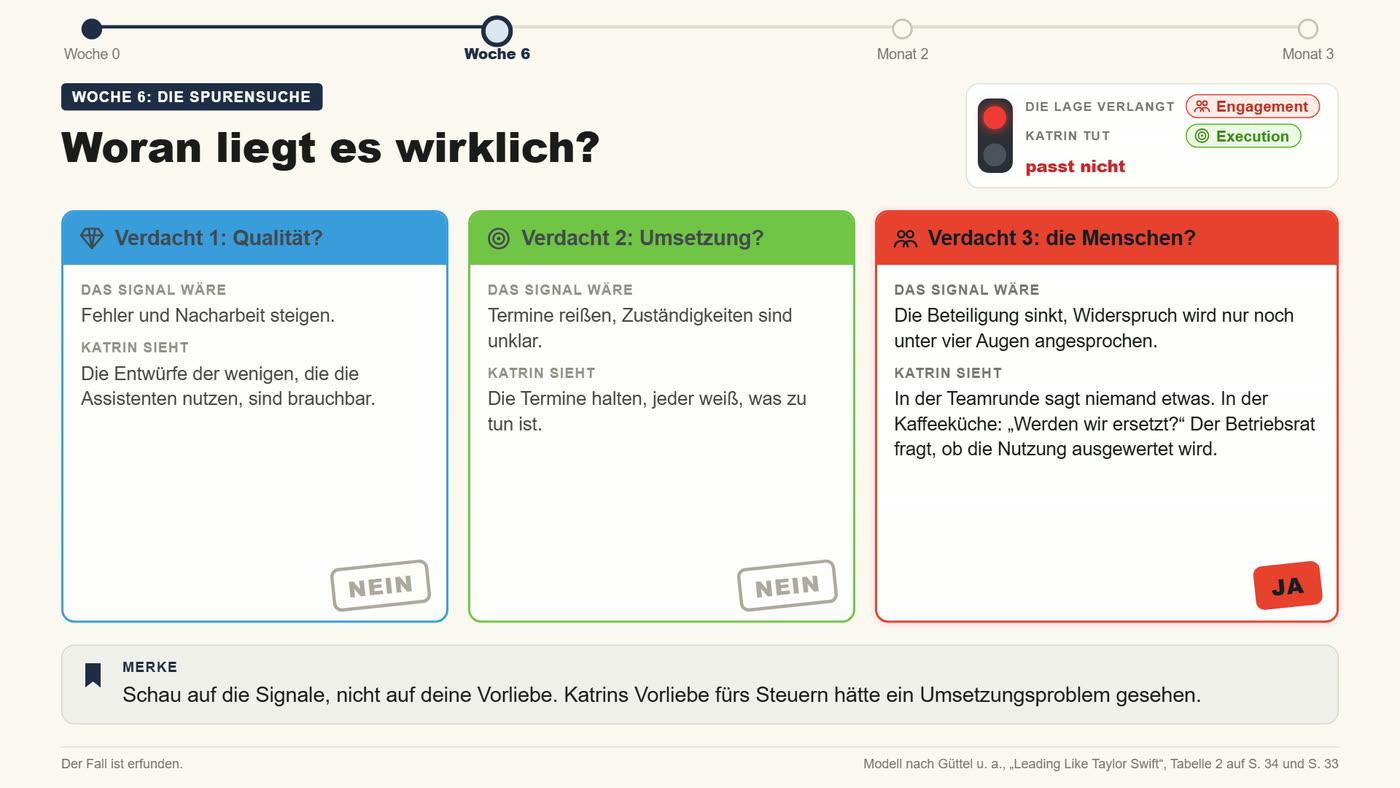 Woche 0
Woche 6
Monat 2
Monat 3

WOCHE 6: DIE SPURENSUCHE

Woran liegt es wirklich?

DIE LAGE VERLANGT
Engagement
KATRIN TUT
Execution
passt nicht

Verdacht 1: Qualität?

DAS SIGNAL WÄRE
Fehler und Nacharbeit steigen.

KATRIN SIEHT
Die Entwürfe der wenigen, die die Assistenten nutzen, sind brauchbar.

NEIN

Verdacht 2: Umsetzung?

DAS SIGNAL WÄRE
Termine reißen, Zuständigkeiten sind unklar.

KATRIN SIEHT
Die Termine halten, jeder weiß, was zu tun ist.

NEIN

Verdacht 3: die Menschen?

DAS SIGNAL WÄRE
Die Beteiligung sinkt, Widerspruch wird nur noch unter vier Augen angesprochen.

KATRIN SIEHT
In der Teamrunde sagt niemand etwas. In der Kaffeeküche: „Werden wir ersetzt?“ Der Betriebsrat fragt, ob die Nutzung ausgewertet wird.

JA

MERKE
Schau auf die Signale, nicht auf deine Vorliebe. Katrins Vorliebe fürs Steuern hätte ein Umsetzungsproblem gesehen.

Der Fall ist erfunden.

Modell nach Güttel u. a., „Leading Like Taylor Swift“, Tabelle 2 auf S. 34 und S. 33